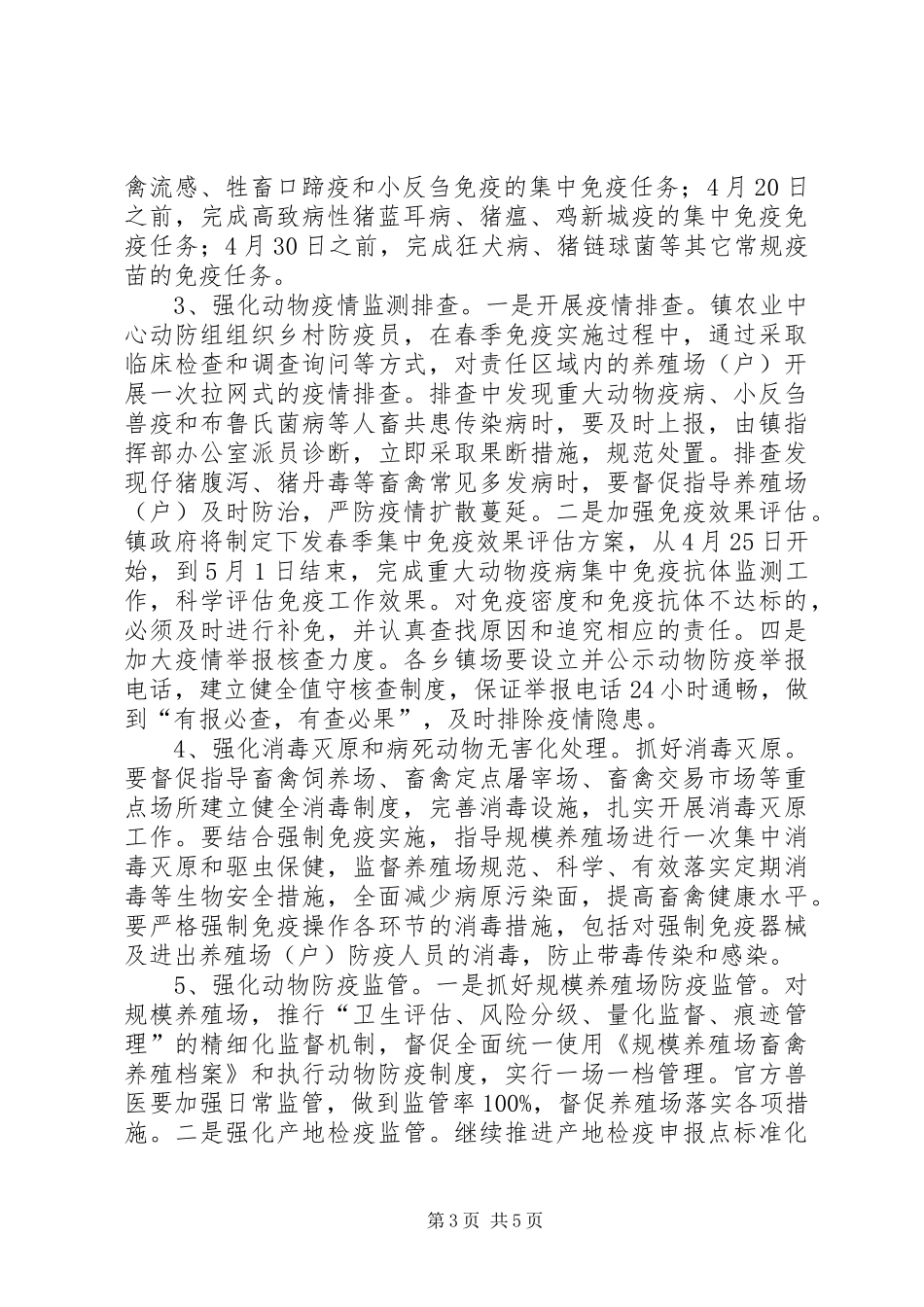 禽流感、牲畜口蹄疫和小反刍免疫的集中免疫任务；4月20日之前，完成高致病性猪蓝耳病、猪瘟、鸡新城疫的集中免疫免疫任务；4月30日之前，完成狂犬病、猪链球菌等其它常规疫苗的免疫任务。

3、强化动物疫情监测排查。一是开展疫情排查。镇农业中心动防组组织乡村防疫员，在春季免疫实施过程中，通过采取临床检查和调查询问等方式，对责任区域内的养殖场（户）开展一次拉网式的疫情排查。排查中发现重大动物疫病、小反刍兽疫和布鲁氏菌病等人畜共患传染病时，要及时上报，由镇指挥部办公室派员诊断，立即采取果断措施，规范处置。排查发现仔猪腹泻、猪丹毒等畜禽常见多发病时，要督促指导养殖场（户）及时防治，严防疫情扩散蔓延。二是加强免疫效果评估。镇政府将制定下发春季集中免疫效果评估方案，从4月25日开始，到5月1日结束，完成重大动物疫病集中免疫抗体监测工作，科学评估免疫工作效果。对免疫密度和免疫抗体不达标的，必须及时进行补免，并认真查找原因和追究相应的责任。四是加大疫情举报核查力度。各乡镇场要设立并公示动物防疫举报电话，建立健全值守核查制度，保证举报电话24小时通畅，做到“有报必查，有查必果”，及时排除疫情隐患。

4、强化消毒灭原和病死动物无害化处理。抓好消毒灭原。要督促指导畜禽饲养场、畜禽定点屠宰场、畜禽交易市场等重点场所建立健全消毒制度，完善消毒设施，扎实开展消毒灭原工作。要结合强制免疫实施，指导规模养殖场进行一次集中消毒灭原和驱虫保健，监督养殖场规范、科学、有效落实定期消毒等生物安全措施，全面减少病原污染面，提高畜禽健康水平。要严格强制免疫操作各环节的消毒措施，包括对强制免疫器械及进出养殖场（户）防疫人员的消毒，防止带毒传染和感染。

5、强化动物防疫监管。一是抓好规模养殖场防疫监管。对规模养殖场，推行“卫生评估、风险分级、量化监督、痕迹管理”的精细化监督机制，督促全面统一使用《规模养殖场畜禽养殖档案》和执行动物防疫制度，实行一场一档管理。官方兽医要加强日常监管，做到监管率100%，督促养殖场落实各项措施。二是强化产地检疫监管。继续推进产地检疫申报点标准化

第3页 共5页